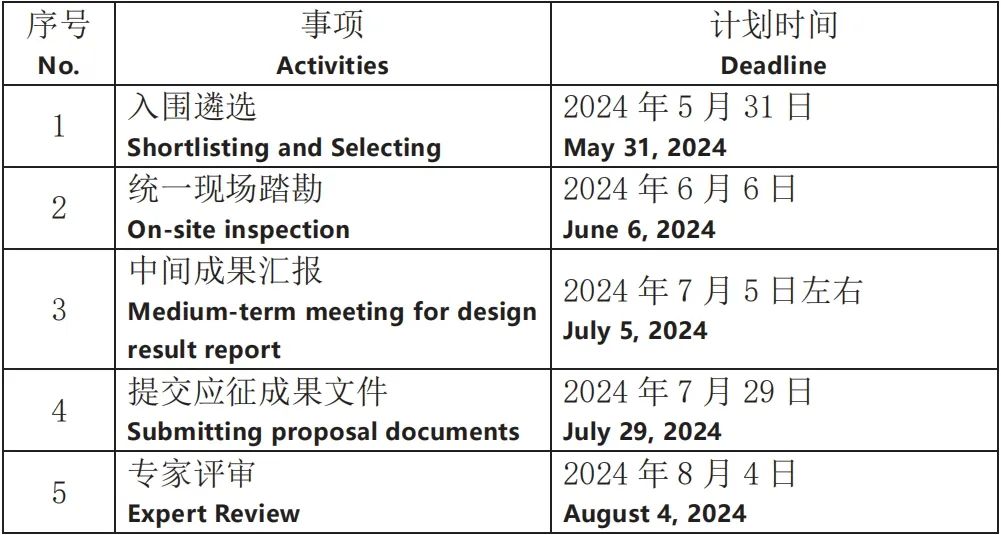 | 序号 No. | 事项 Activities | 计划时间 Deadline |
|---|---|---|
| 1 | 入围遴选 Shortlisting and Selecting | 2024 年 5 月 31 日 May 31, 2024 |
| 2 | 统一现场踏勘 On-site inspection | 2024 年 6 月 6 日 June 6, 2024 |
| 3 | 中间成果汇报 Medium-term meeting for design result report | 2024 年 7 月 5 日左右 July 5, 2024 |
| 4 | 提交应征成果文件 Submitting proposal documents | 2024 年 7 月 29 日 July 29, 2024 |
| 5 | 专家评审 Expert Review | 2024 年 8 月 4 日 August 4, 2024 |